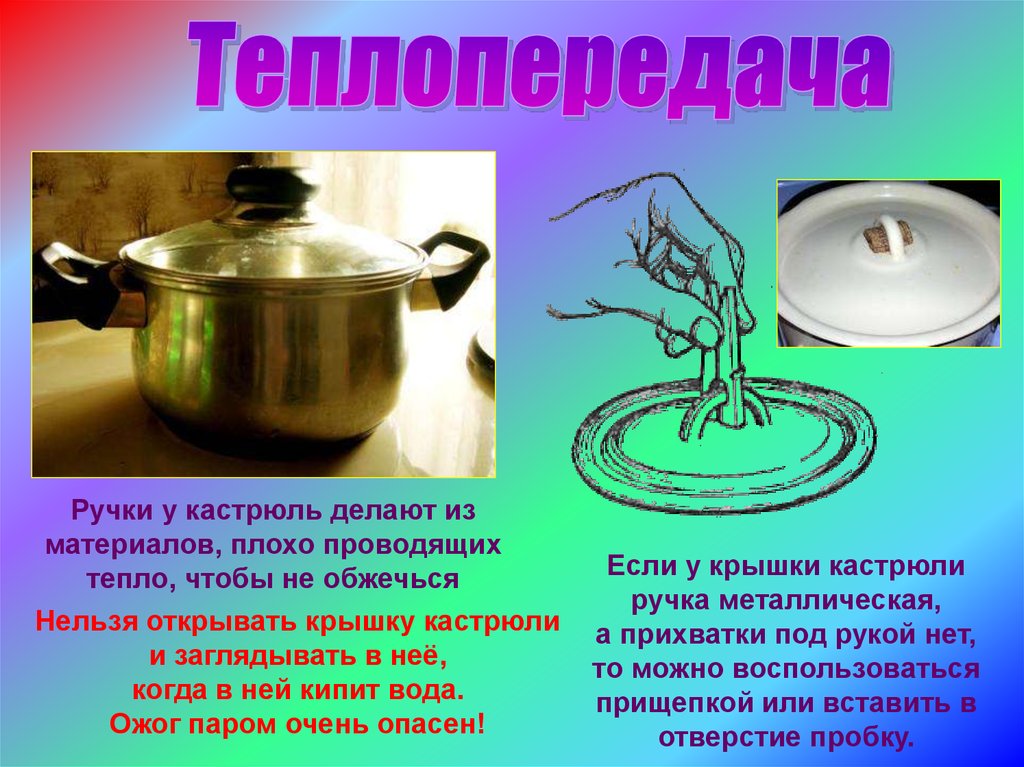 Теплопередача

Ручки у кастрюль делают из материалов, плохо проводящих тепло, чтобы не обжечься

Нельзя открывать крышку кастрюли и заглядывать в неё, когда в ней кипит вода. Ожог паром очень опасен!

Если у крышки кастрюли ручка металлическая, а прихватки под рукой нет, то можно воспользоваться прищепкой или вставить в отверстие пробку.